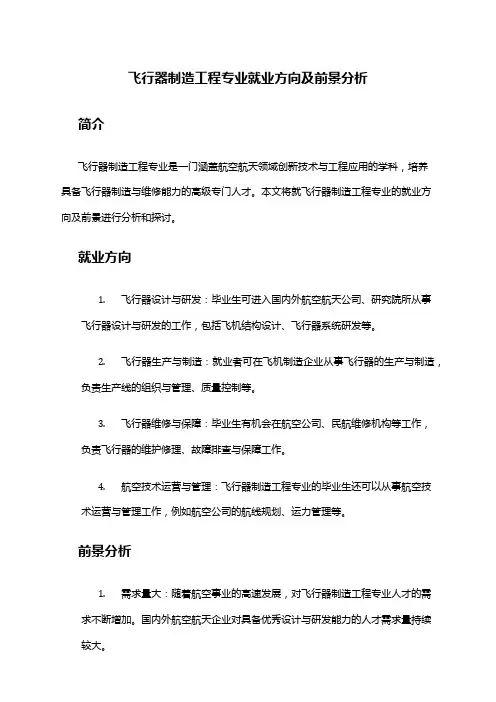 飞行器制造工程专业就业方向及前景分析

简介

飞行器制造工程专业是一门涵盖航空航天领域创新技术与工程应用的学科，培养具备飞行器制造与维修能力的高级专门人才。本文将就飞行器制造工程专业的就业方向及前景进行分析和探讨。

就业方向

1. 飞行器设计与研发：毕业生可进入国内外航空航天公司、研究院所从事飞行器设计与研发的工作，包括飞机结构设计、飞行器系统研发等。

2. 飞行器生产与制造：就业者可在飞机制造企业从事飞行器的生产与制造，负责生产线的组织与管理、质量控制等。

3. 飞行器维修与保障：毕业生有机会在航空公司、民航维修机构等工作，负责飞行器的维护修理、故障排查与保障工作。

4. 航空技术运营与管理：飞行器制造工程专业的毕业生还可以从事航空技术运营与管理工作，例如航空公司的航线规划、运力管理等。

前景分析

1. 需求量大：随着航空事业的高速发展，对飞行器制造工程专业人才的需求不断增加。国内外航空航天企业对具备优秀设计与研发能力的人才需求量持续较大。